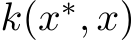 $k(x^*, x)$